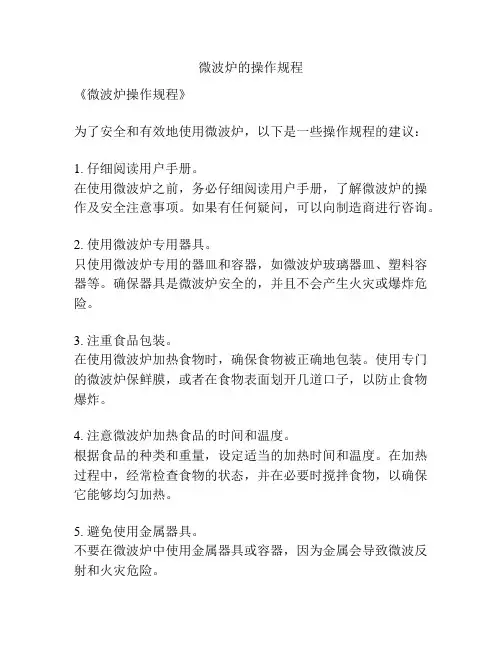 微波炉的操作规程

《微波炉操作规程》

为了安全和有效地使用微波炉，以下是一些操作规程的建议：

1. 仔细阅读用户手册。
在使用微波炉之前，务必仔细阅读用户手册，了解微波炉的操作及安全注意事项。如果有任何疑问，可以向制造商进行咨询。

2. 使用微波炉专用器具。
只使用微波炉专用的器皿和容器，如微波炉玻璃器皿、塑料容器等。确保器具是微波炉安全的，并且不会产生火灾或爆炸危险。

3. 注重食品包装。
在使用微波炉加热食物时，确保食物被正确地包装。使用专门的微波炉保鲜膜，或者在食物表面划开几道口子，以防止食物爆炸。

4. 注意微波炉加热食品的时间和温度。
根据食品的种类和重量，设定适当的加热时间和温度。在加热过程中，经常检查食物的状态，并在必要时搅拌食物，以确保它能够均匀加热。

5. 避免使用金属器具。
不要在微波炉中使用金属器具或容器，因为金属会导致微波反射和火灾危险。